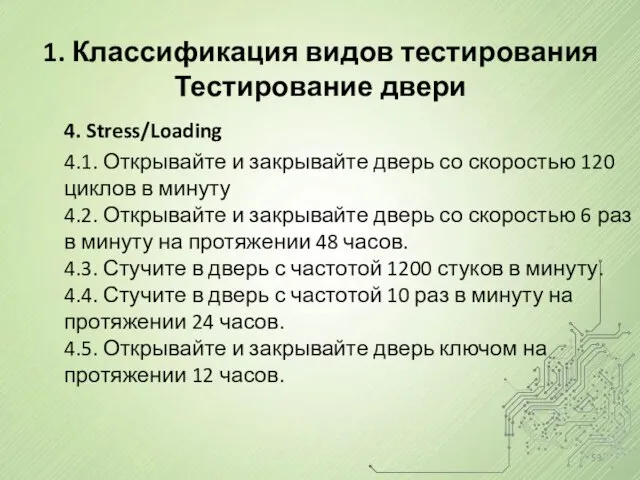 1. Классификация видов тестирования
Тестирование двери

4. Stress/Loading

4.1. Открывайте и закрывайте дверь со скоростью 120 циклов в минуту
4.2. Открывайте и закрывайте дверь со скоростью 6 раз в минуту на протяжении 48 часов.
4.3. Стучите в дверь с частотой 1200 стуков в минуту.
4.4. Стучите в дверь с частотой 10 раз в минуту на протяжении 24 часов.
4.5. Открывайте и закрывайте дверь ключом на протяжении 12 часов.

53